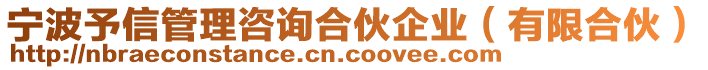 宁波予信管理咨询合伙企业（有限合伙）
http://nbraeconstance.cn.coovee.com